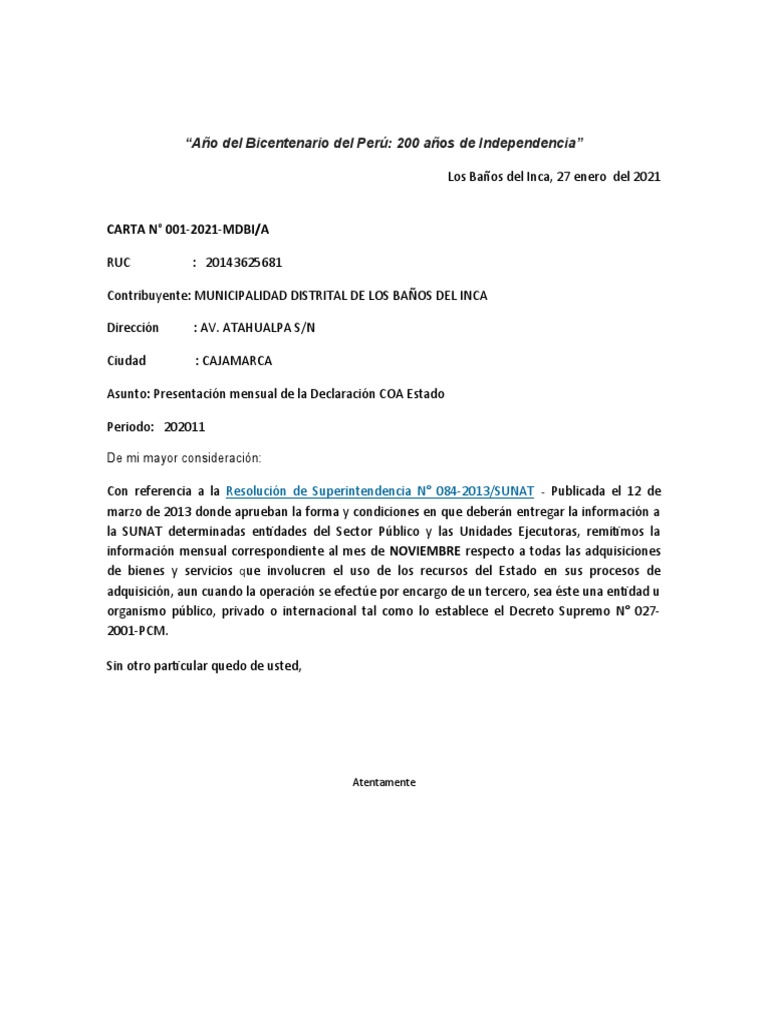 “Año del Bicentenario del Perú: 200 años de Independencia”

Los Baños del Inca, 27 enero del 2021

CARTA N° 001-2021-MDBI/A

RUC : 20143625681

Contribuyente: MUNICIPALIDAD DISTRITAL DE LOS BAÑOS DEL INCA

Dirección : AV. ATAHUALPA S/N

Ciudad : CAJAMARCA

Asunto: Presentación mensual de la Declaración COA Estado

Periodo: 202011

De mi mayor consideración:

Con referencia a la Resolución de Superintendencia N° 084-2013/SUNAT - Publicada el 12 de marzo de 2013 donde aprueban la forma y condiciones en que deberán entregar la información a la SUNAT determinadas entidades del Sector Público y las Unidades Ejecutoras, remitimos la información mensual correspondiente al mes de NOVIEMBRE respecto a todas las adquisiciones de bienes y servicios que involucren el uso de los recursos del Estado en sus procesos de adquisición, aun cuando la operación se efectúe por encargo de un tercero, sea éste una entidad u organismo público, privado o internacional tal como lo establece el Decreto Supremo N° 027-2001-PCM.

Sin otro particular quedo de usted,

Atentamente